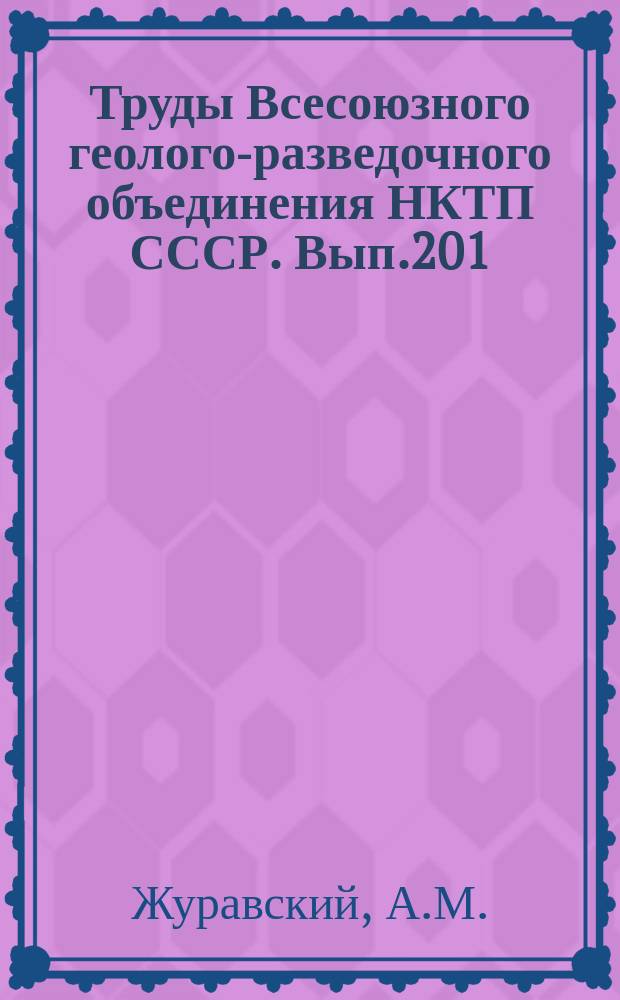 Труды Всесоюзного геолого-разведочного объединения НКТП СССР. Вып.201

Журавский, А.М.